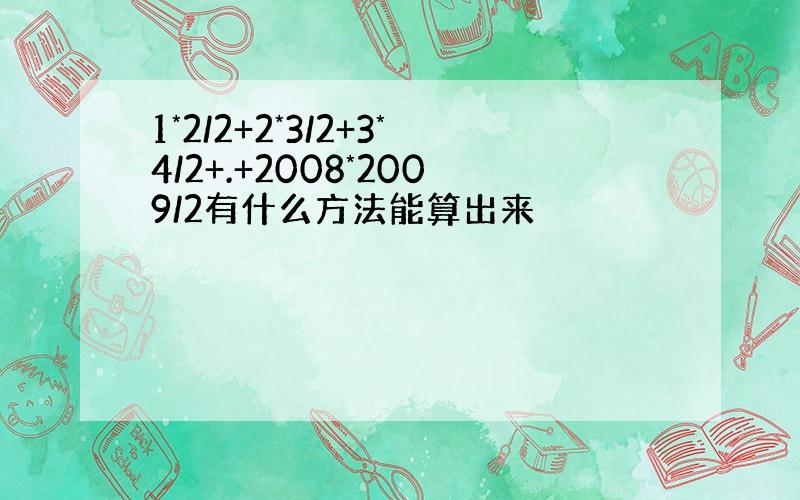 1*2/2+2*3/2+3*4/2+.+2008*2009/2有什么方法能算出来

ABC

Back to School